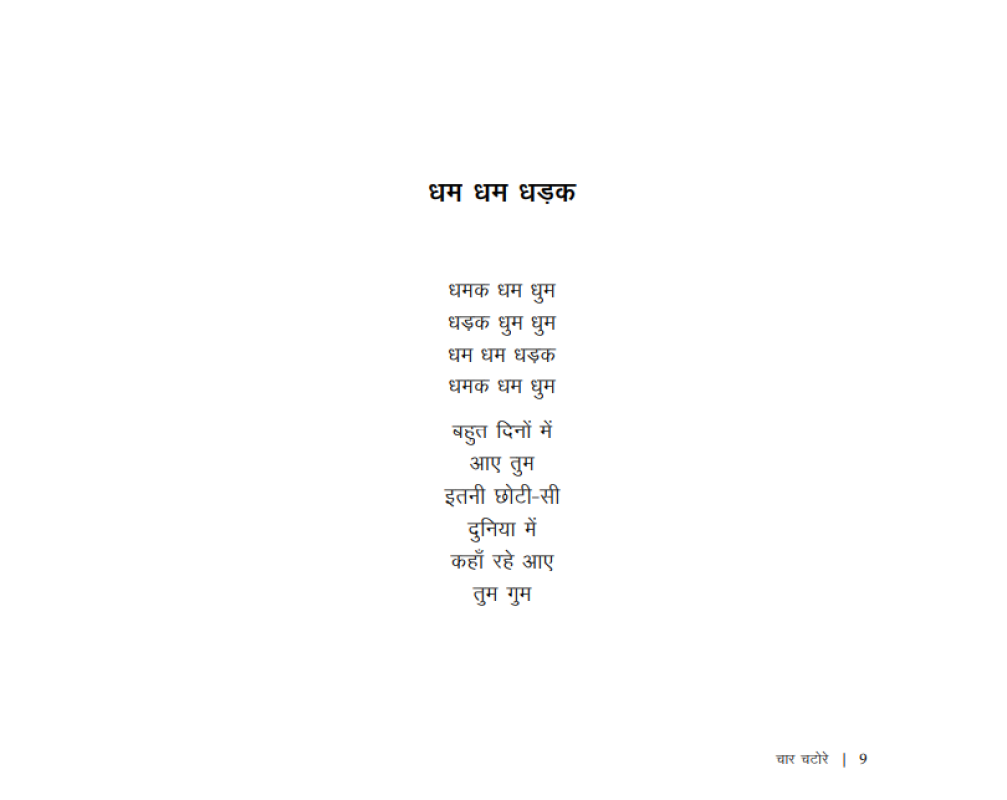 धम धम धड़क

धमक धम धुम
धड़क धुम धुम
धम धम धड़क
धमक धम धुम

बहुत दिनों में
आए तुम
इतनी छोटी-सी
दुनिया में
कहाँ रहे आए
तुम गुम

चार चटोरे | 9